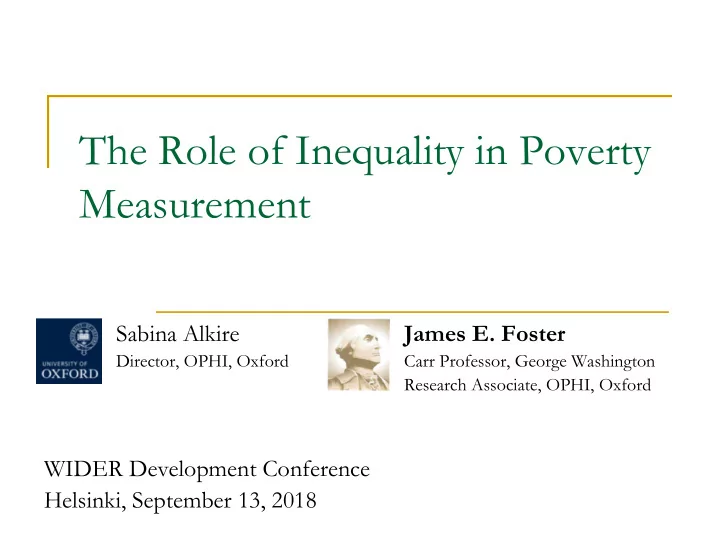 The Role of Inequality in Poverty Measurement

UNIVERSITY OF OXFORD

Sabina Alkire
Director, OPHI, Oxford

James E. Foster
Carr Professor, George Washington
Research Associate, OPHI, Oxford

WIDER Development Conference
Helsinki, September 13, 2018